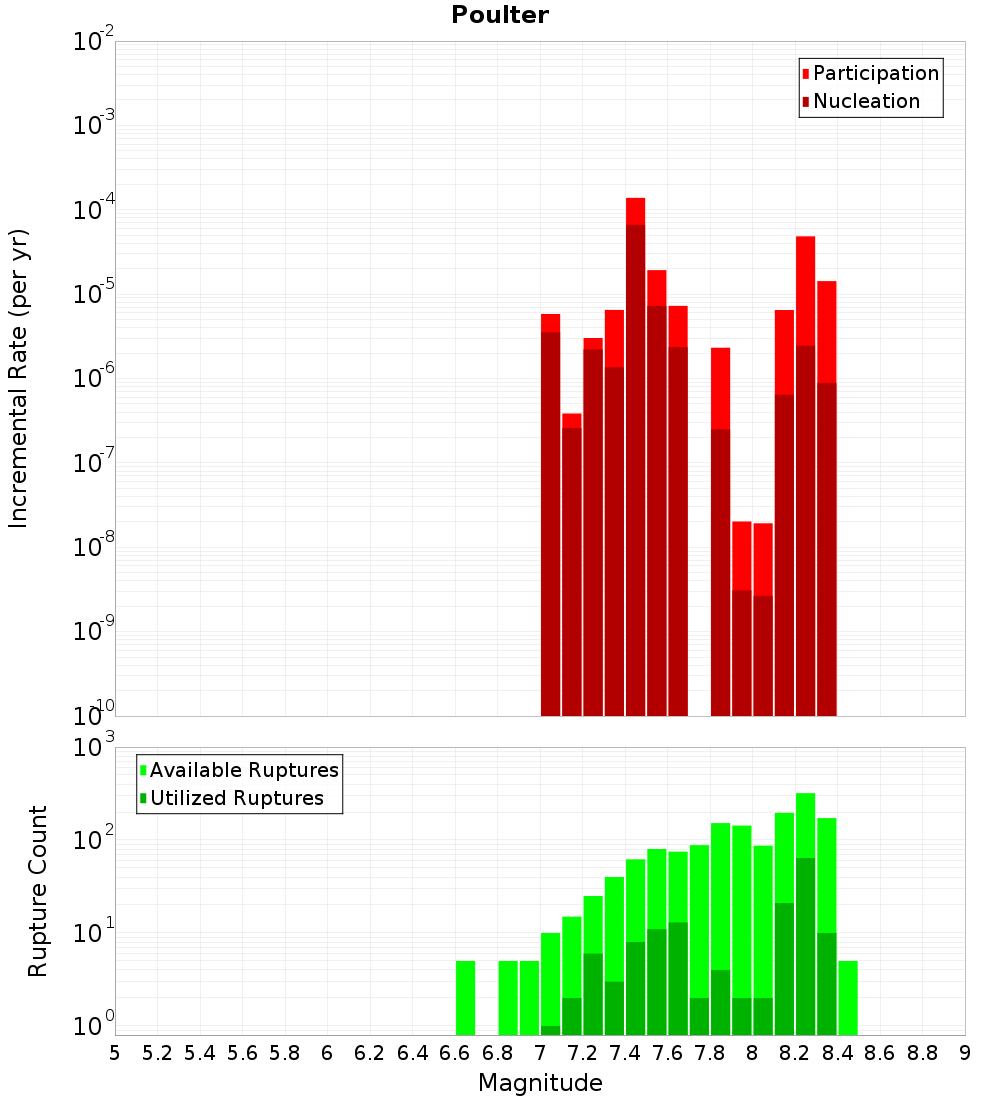 Poulter

Participation
Nucleation

Incremental Rate (per yr)

$10^{-2}$
$10^{-3}$
$10^{-4}$
$10^{-5}$
$10^{-6}$
$10^{-7}$
$10^{-8}$
$10^{-9}$
$10^{-10}$

Available Ruptures
Utilized Ruptures

Rupture Count

$10^{3}$
$10^{2}$
$10^{1}$
$10^{0}$

5 5.2 5.4 5.6 5.8 6 6.2 6.4 6.6 6.8 7 7.2 7.4 7.6 7.8 8 8.2 8.4 8.6 8.8 9

Magnitude